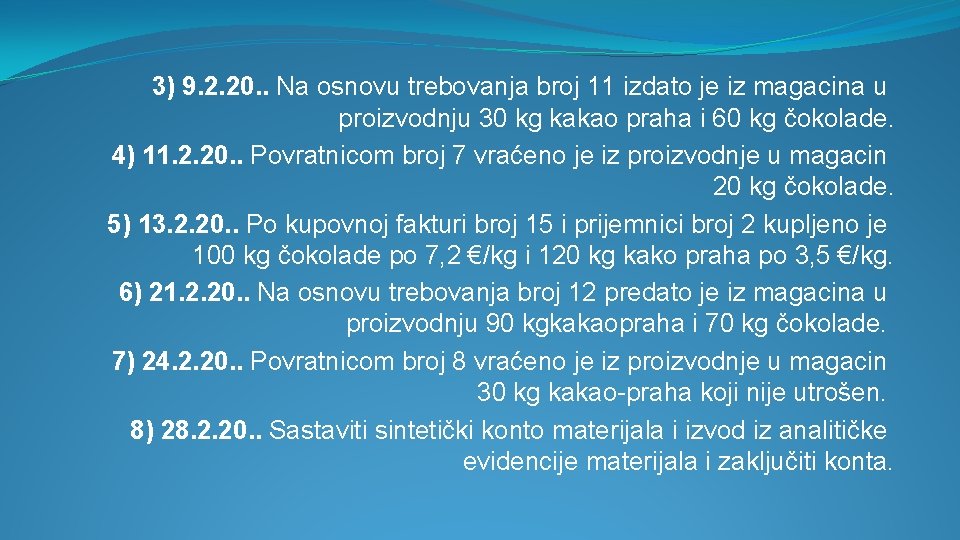 3) 9.2.20.. Na osnovu trebovanja broj 11 izdato je iz magacina u proizvodnju 30 kg kakao praha i 60 kg čokolade.

4) 11.2.20.. Povratnicom broj 7 vraćeno je iz proizvodnje u magacin 20 kg čokolade.

5) 13.2.20.. Po kupovnoj fakturi broj 15 i prijemnici broj 2 kupljeno je 100 kg čokolade po 7,2 €/kg i 120 kg kako praha po 3,5 €/kg.

6) 21.2.20.. Na osnovu trebovanja broj 12 predato je iz magacina u proizvodnju 90 kgkakaopraha i 70 kg čokolade.

7) 24.2.20.. Povratnicom broj 8 vraćeno je iz proizvodnje u magacin 30 kg kakao-praha koji nije utrošen.

8) 28.2.20.. Sastaviti sintetički konto materijala i izvod iz analitičke evidencije materijala i zaključiti konta.